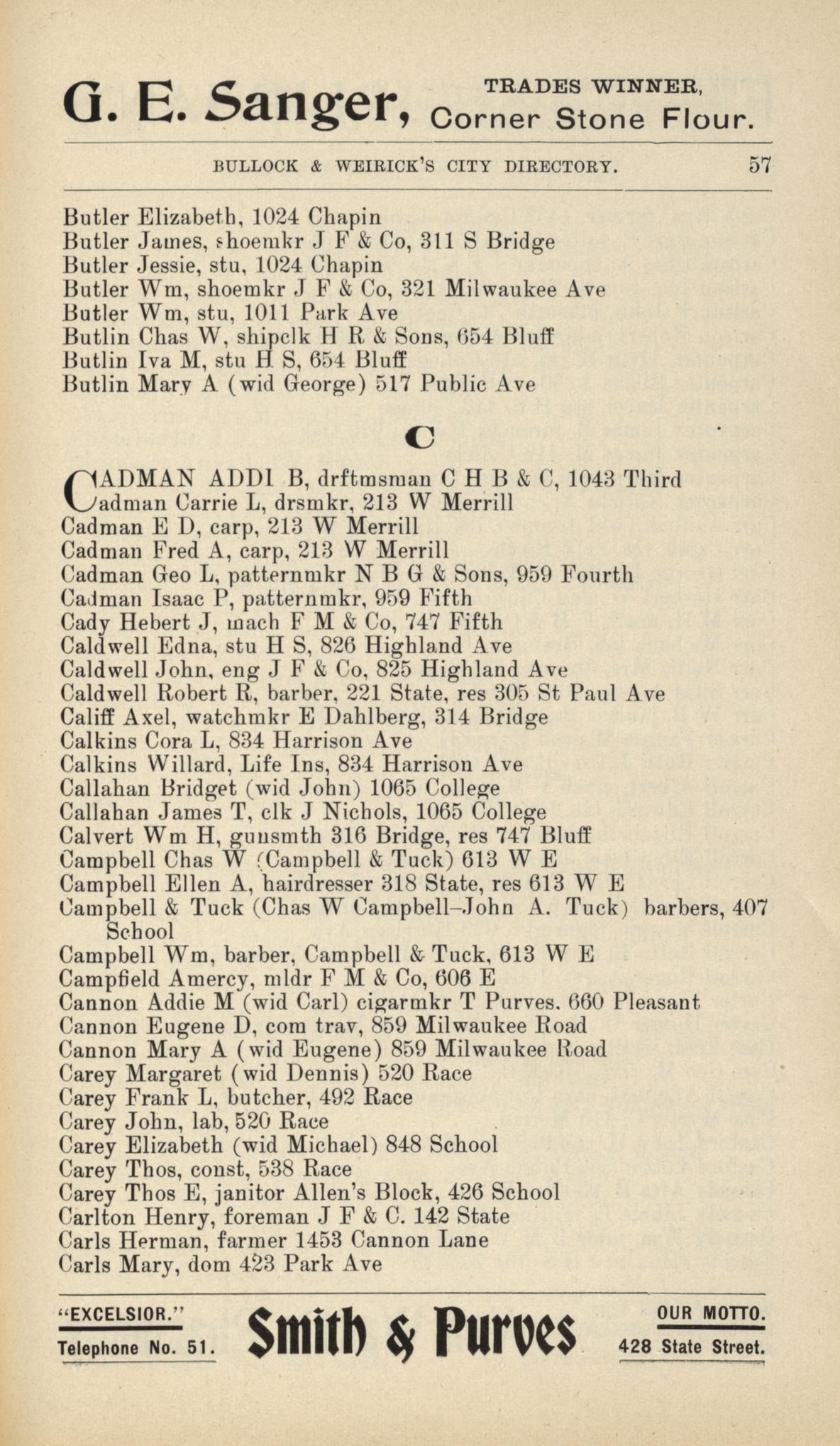 G. E. Sanger, TRADES WINNER, Corner Stone Flour.

BULLOCK & WEIRICK'S CITY DIRECTORY. 57

Butler Elizabeth, 1024 Chapin
Butler James, shoemkr J F & Co, 311 S Bridge
Butler Jessie, stu, 1024 Chapin
Butler Wm, shoemkr J F & Co, 321 Milwaukee Ave
Butler Wm, stu, 1011 Park Ave
Butlin Chas W, shipclk H R & Sons, 654 Bluff
Butlin Iva M, stu H S, 654 Bluff
Butlin Mary A (wid George) 517 Public Ave

C

CADMAN ADDI B, drftmsman C H B & C, 1043 Third
Cadman Carrie L, drsmkr, 213 W Merrill
Cadman E D, carp, 213 W Merrill
Cadman Fred A, carp, 213 W Merrill
Cadman Geo L, patternmkr N B G & Sons, 959 Fourth
Cadman Isaac P, patternmkr, 959 Fifth
Cady Hebert J, mach F M & Co, 747 Fifth
Caldwell Edna, stu H S, 826 Highland Ave
Caldwell John, eng J F & Co, 825 Highland Ave
Caldwell Robert R, barber, 221 State, res 305 St Paul Ave
Califf Axel, watchmkr E Dahlberg, 314 Bridge
Calkins Cora L, 834 Harrison Ave
Calkins Willard, Life Ins, 834 Harrison Ave
Callahan Bridget (wid John) 1065 College
Callahan James T, clk J Nichols, 1065 College
Calvert Wm H, gunsmth 316 Bridge, res 747 Bluff
Campbell Chas W (Campbell & Tuck) 613 W E
Campbell Ellen A, hairdresser 318 State, res 613 W E
Campbell & Tuck (Chas W Campbell–John A. Tuck) barbers, 407 School
Campbell Wm, barber, Campbell & Tuck, 613 W E
Campfield Amercy, mldr F M & Co, 606 E
Cannon Addie M (wid Carl) cigarmkr T Purves, 660 Pleasant
Cannon Eugene D, com trav, 859 Milwaukee Road
Cannon Mary A (wid Eugene) 859 Milwaukee Road
Carey Margaret (wid Dennis) 520 Race
Carey Frank L, butcher, 492 Race
Carey John, lab, 520 Race
Carey Elizabeth (wid Michael) 848 School
Carey Thos, const, 538 Race
Carey Thos E, janitor Allen's Block, 426 School
Carlton Henry, foreman J F & C. 142 State
Carls Herman, farmer 1453 Cannon Lane
Carls Mary, dom 423 Park Ave

"EXCELSIOR." Telephone No. 51. Smith & Purves OUR MOTTO. 428 State Street.